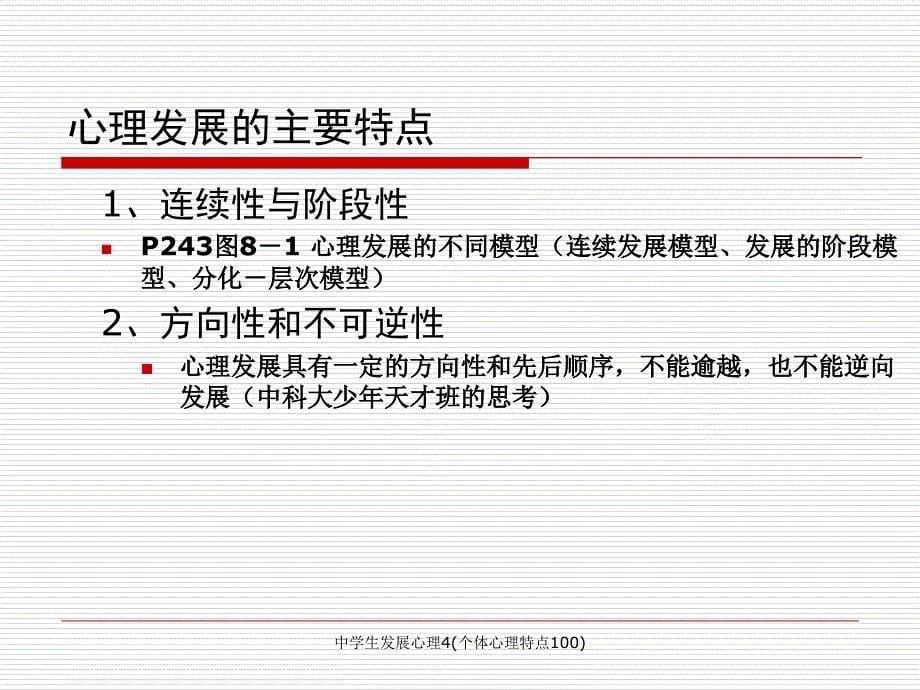 心理发展的主要特点

1、连续性与阶段性

P243图8－1 心理发展的不同模型（连续发展模型、发展的阶段模型、分化－层次模型）

2、方向性和不可逆性

心理发展具有一定的方向性和先后顺序，不能逾越，也不能逆向发展（中科大少年天才班的思考）

中学生发展心理4(个体心理特点100)